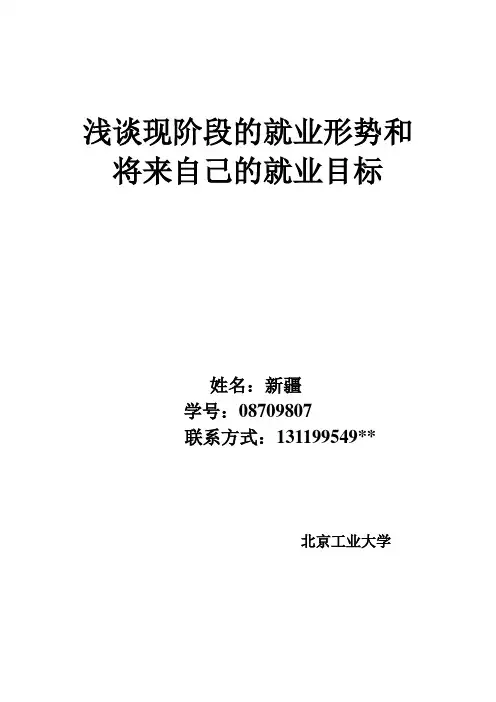 浅谈现阶段的就业形势和
将来自己的就业目标

姓名：新疆
学号：08709807
联系方式：131199549**

北京工业大学